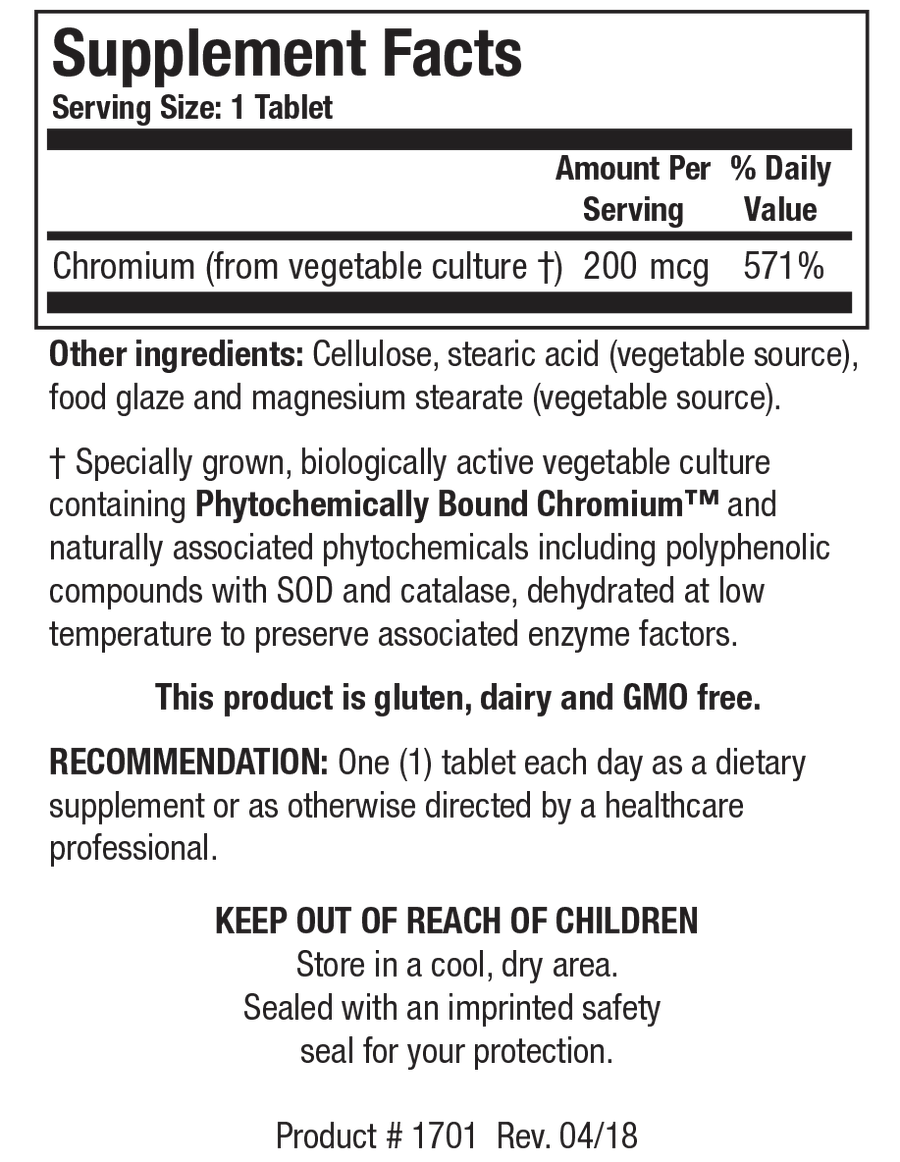 Supplement Facts
Serving Size: 1 Tablet

|  | Amount Per Serving | % Daily Value |
|---|---|---|
| Chromium (from vegetable culture †) | 200 mcg | 571% |

Other ingredients: Cellulose, stearic acid (vegetable source), food glaze and magnesium stearate (vegetable source).

† Specially grown, biologically active vegetable culture containing Phytochemically Bound Chromium™ and naturally associated phytochemicals including polyphenolic compounds with SOD and catalase, dehydrated at low temperature to preserve associated enzyme factors.

This product is gluten, dairy and GMO free.

RECOMMENDATION: One (1) tablet each day as a dietary supplement or as otherwise directed by a healthcare professional.

KEEP OUT OF REACH OF CHILDREN
Store in a cool, dry area.
Sealed with an imprinted safety
seal for your protection.

Product # 1701 Rev. 04/18